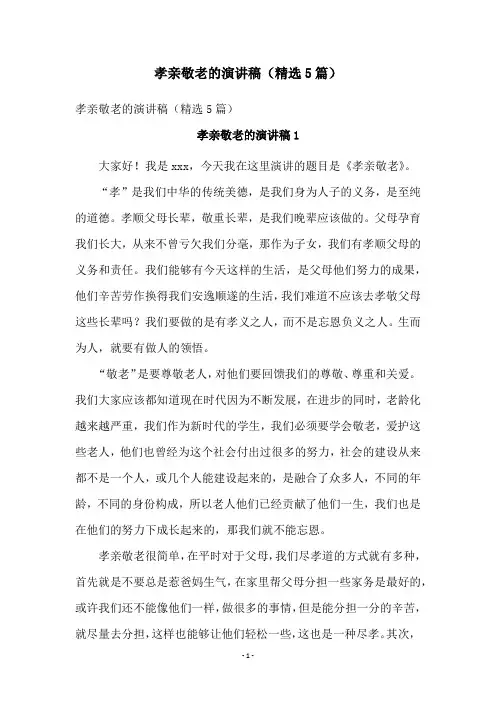 孝亲敬老的演讲稿（精选5篇）

孝亲敬老的演讲稿（精选5篇）

孝亲敬老的演讲稿1

大家好！我是xxx，今天我在这里演讲的题目是《孝亲敬老》。

“孝”是我们中华的传统美德，是我们身为人子的义务，是至纯的道德。孝顺父母长辈，敬重长辈，是我们晚辈应该做的。父母孕育我们长大，从来不曾亏欠我们分毫，那作为子女，我们有孝顺父母的义务和责任。我们能够有今天这样的生活，是父母他们努力的成果，他们辛苦劳作换得我们安逸顺遂的生活，我们难道不应该去孝敬父母这些长辈吗？我们要做的是有孝义之人，而不是忘恩负义之人。生而为人，就要有做人的领悟。

“敬老”是要尊敬老人，对他们要回馈我们的尊敬、尊重和关爱。我们大家应该都知道现在时代因为不断发展，在进步的同时，老龄化越来越严重，我们作为新时代的学生，我们必须要学会敬老，爱护这些老人，他们也曾经为这个社会付出过很多的努力，社会的建设从来都不是一个人，或几个人能建设起来的，是融合了众多人，不同的年龄，不同的身份构成，所以老人他们已经贡献了他们一生，我们也是在他们的努力下成长起来的，那我们就不能忘恩。

孝亲敬老很简单，在平时对于父母，我们尽孝道的方式就有多种，首先就是不要总是惹爸妈生气，在家里帮父母分担一些家务是最好的，或许我们还不能像他们一样，做很多的事情，但是能分担一分的辛苦，就尽量去分担，这样也能够让他们轻松一些，这也是一种尽孝。其次，

- 1 -